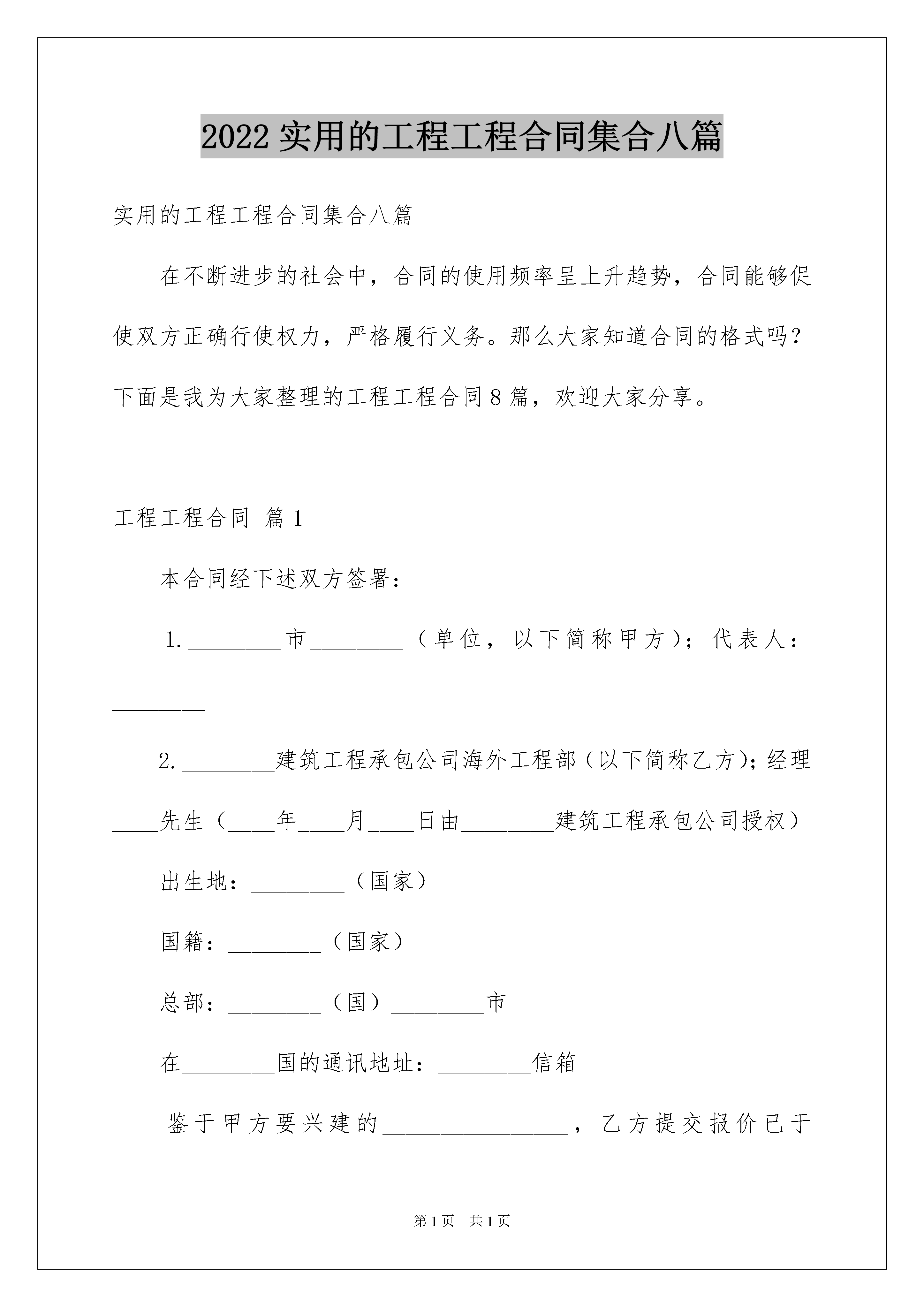 2022 实用的工程工程合同集合八篇

实用的工程工程合同集合八篇

在不断进步的社会中，合同的使用频率呈上升趋势，合同能够促使双方正确行使权力，严格履行义务。那么大家知道合同的格式吗？下面是我为大家整理的工程工程合同 8 篇，欢迎大家分享。

工程工程合同 篇 1

本合同经下述双方签署：

1.________市________（单位，以下简称甲方）；代表人：________

2.________建筑工程承包公司海外工程部（以下简称乙方）；经理____先生（____年____月____日由________建筑工程承包公司授权）

出生地：________（国家）

国籍：________（国家）

总部：________（国）________市

在________国的通讯地址：________信箱

鉴于甲方要兴建的________________，乙方提交报价已于

第 1 页 共 1 页